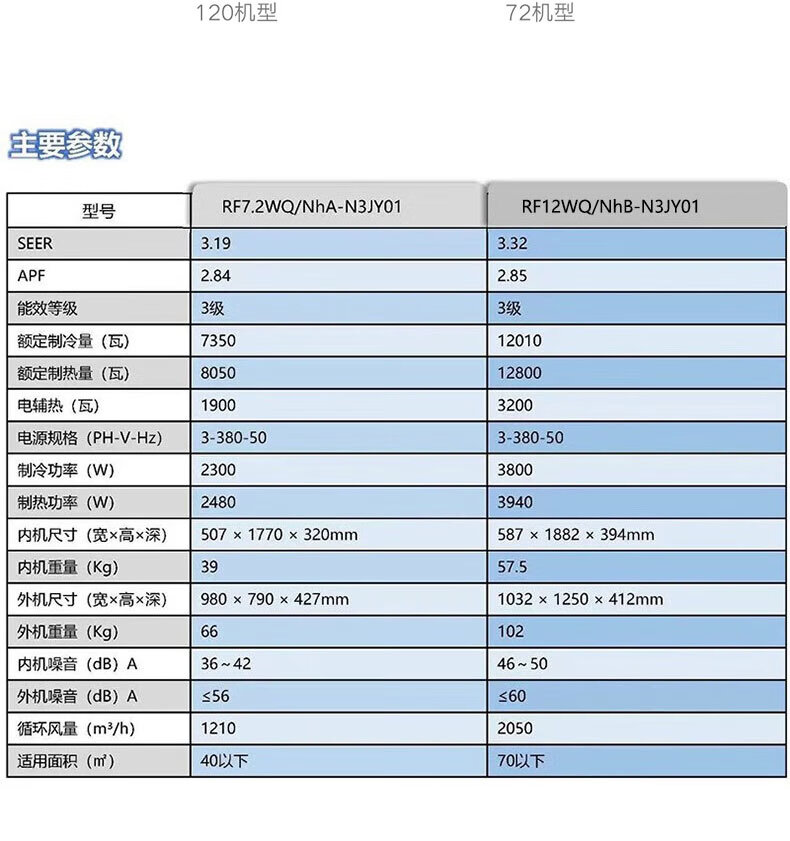 120机型　　　　　　　　72机型

主要参数

| 型号 | RF7.2WQ/NhA-N3JY01 | RF12WQ/NhB-N3JY01 |
|---|---|---|
| SEER | 3.19 | 3.32 |
| APF | 2.84 | 2.85 |
| 能效等级 | 3级 | 3级 |
| 额定制冷量（瓦） | 7350 | 12010 |
| 额定制热量（瓦） | 8050 | 12800 |
| 电辅热（瓦） | 1900 | 3200 |
| 电源规格（PH-V-Hz） | 3-380-50 | 3-380-50 |
| 制冷功率（W） | 2300 | 3800 |
| 制热功率（W） | 2480 | 3940 |
| 内机尺寸（宽×高×深） | 507 × 1770 × 320mm | 587 × 1882 × 394mm |
| 内机重量（Kg） | 39 | 57.5 |
| 外机尺寸（宽×高×深） | 980 × 790 × 427mm | 1032 × 1250 × 412mm |
| 外机重量（Kg） | 66 | 102 |
| 内机噪音（dB）A | 36～42 | 46～50 |
| 外机噪音（dB）A | ≤56 | ≤60 |
| 循环风量（m³/h） | 1210 | 2050 |
| 适用面积（㎡） | 40以下 | 70以下 |